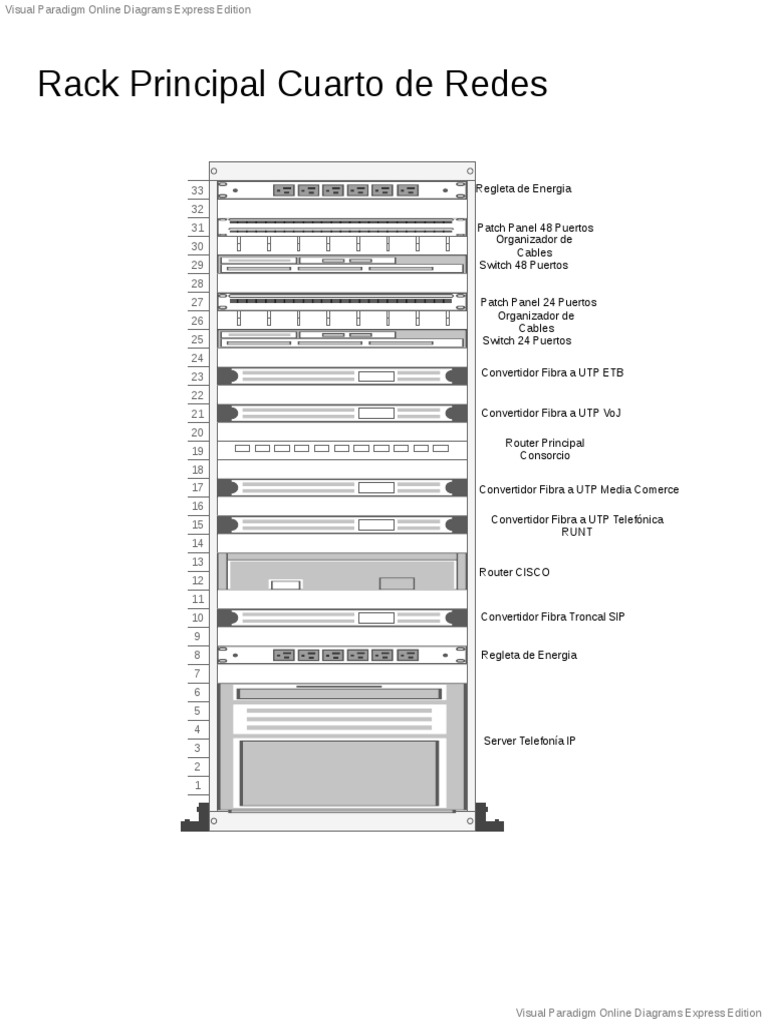 Visual Paradigm Online Diagrams Express Edition

Rack Principal Cuarto de Redes

33
32
31
30
29
28
27
26
25
24
23
22
21
20
19
18
17
16
15
14
13
12
11
10
9
8
7
6
5
4
3
2
1

Regleta de Energia

Patch Panel 48 Puertos
Organizador de Cables
Switch 48 Puertos

Patch Panel 24 Puertos
Organizador de Cables
Switch 24 Puertos

Convertidor Fibra a UTP ETB

Convertidor Fibra a UTP VoJ

Router Principal Consorcio

Convertidor Fibra a UTP Media Comerce

Convertidor Fibra a UTP Telefónica RUNT

Router CISCO

Convertidor Fibra Troncal SIP

Regleta de Energia

Server Telefonía IP

Visual Paradigm Online Diagrams Express Edition